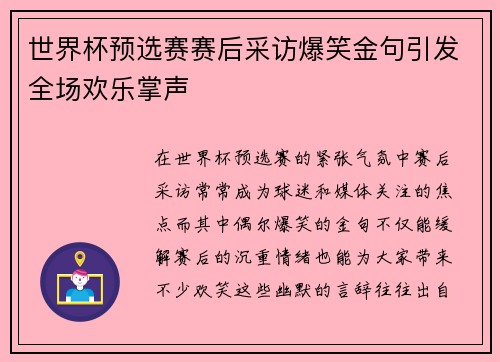 世界杯预选赛赛后采访爆笑金句引发全场欢乐掌声

在世界杯预选赛的紧张气氛中赛后采访常常成为球迷和媒体关注的焦点而其中偶尔爆笑的金句不仅能缓解赛后的沉重情绪也能为大家带来不少欢笑这些幽默的言辞往往出自